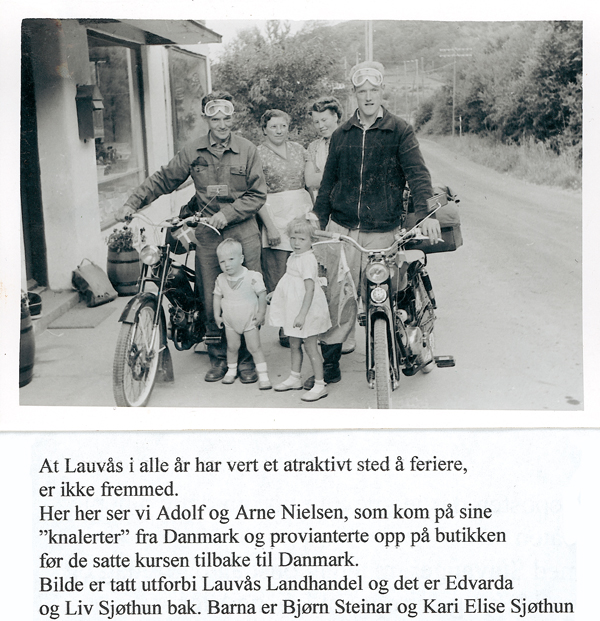 At Lauvås i alle år har vert et atraktivt sted å feriere, er ikke fremmed.
Her her ser vi Adolf og Arne Nielsen, som kom på sine "knalerter" fra Danmark og provianterte opp på butikken før de satte kursen tilbake til Danmark.
Bilde er tatt utforbi Lauvås Landhandel og det er Edvarda og Liv Sjøthun bak. Barna er Bjørn Steinar og Kari Elise Sjøthun